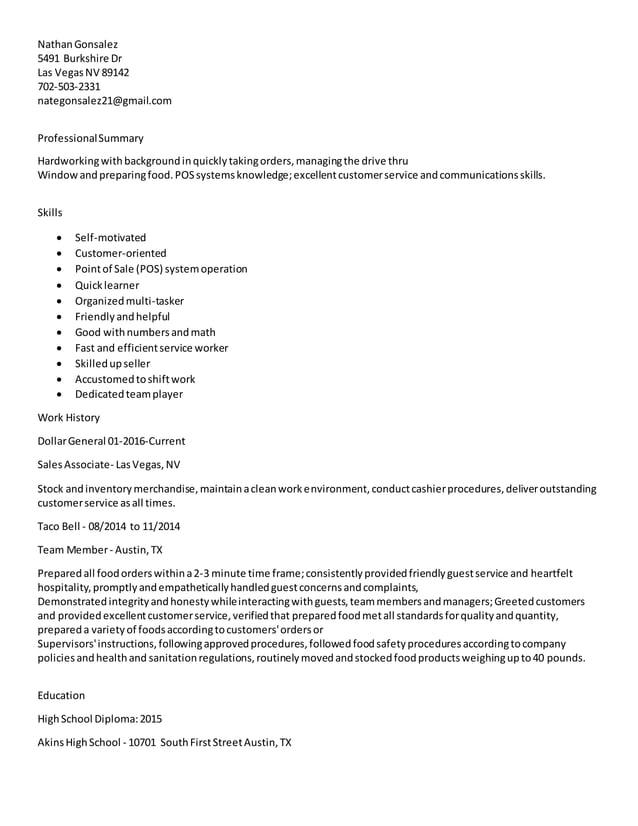 Nathan Gonsalez
5491 Burkshire Dr
Las Vegas NV 89142
702-503-2331
nategonsalez21@gmail.com

Professional Summary

Hardworking with background in quickly taking orders, managing the drive thru
Window and preparing food. POS systems knowledge; excellent customer service and communications skills.

Skills

- Self-motivated
- Customer-oriented
- Point of Sale (POS) system operation
- Quick learner
- Organized multi-tasker
- Friendly and helpful
- Good with numbers and math
- Fast and efficient service worker
- Skilled up seller
- Accustomed to shift work
- Dedicated team player

Work History

Dollar General 01-2016-Current

Sales Associate- Las Vegas, NV

Stock and inventory merchandise, maintain a clean work environment, conduct cashier procedures, deliver outstanding customer service as all times.

Taco Bell - 08/2014 to 11/2014

Team Member - Austin, TX

Prepared all food orders within a 2-3 minute time frame; consistently provided friendly guest service and heartfelt hospitality, promptly and empathetically handled guest concerns and complaints,
Demonstrated integrity and honesty while interacting with guests, team members and managers; Greeted customers and provided excellent customer service, verified that prepared food met all standards for quality and quantity, prepared a variety of foods according to customers' orders or
Supervisors' instructions, following approved procedures, followed food safety procedures according to company policies and health and sanitation regulations, routinely moved and stocked food products weighing up to 40 pounds.

Education

High School Diploma: 2015

Akins High School - 10701 South First Street Austin, TX